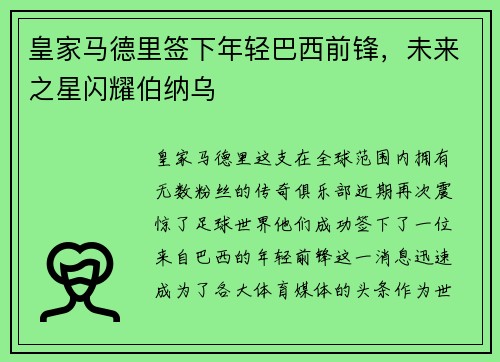 皇家马德里签下年轻巴西前锋，未来之星闪耀伯纳乌

皇家马德里这支在全球范围内拥有无数粉丝的传奇俱乐部近期再次震惊了足球世界他们成功签下了一位来自巴西的年轻前锋这一消息迅速成为了各大体育媒体的头条作为世